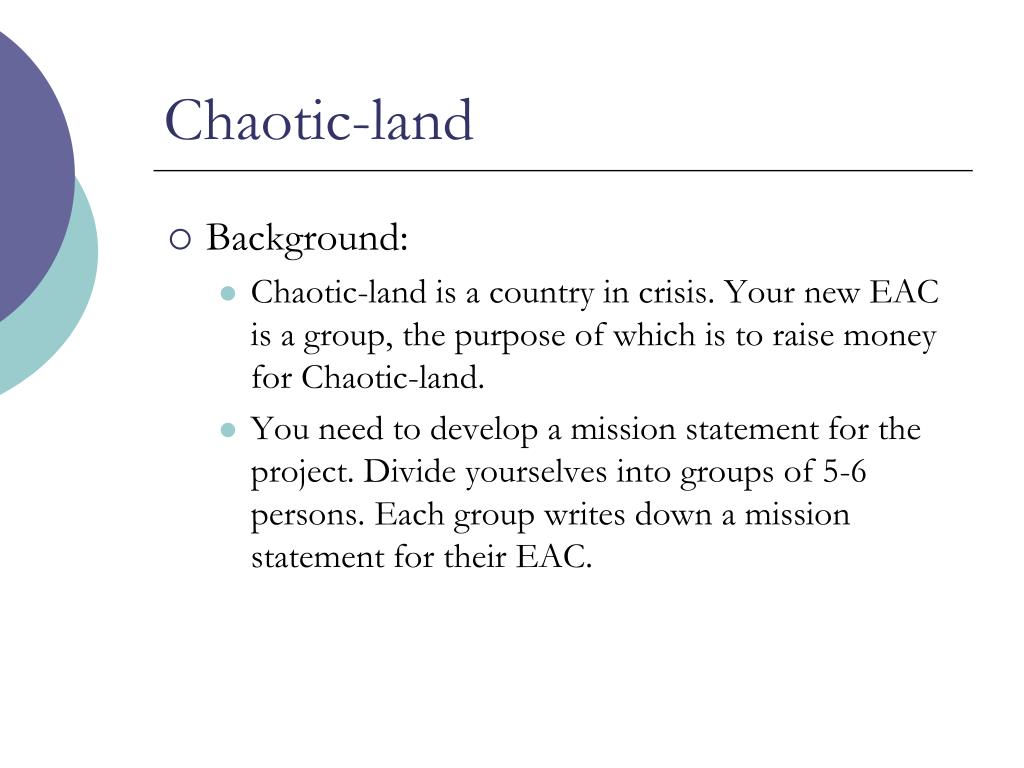 Chaotic-land

Background:

Chaotic-land is a country in crisis. Your new EAC is a group, the purpose of which is to raise money for Chaotic-land.

You need to develop a mission statement for the project. Divide yourselves into groups of 5-6 persons. Each group writes down a mission statement for their EAC.